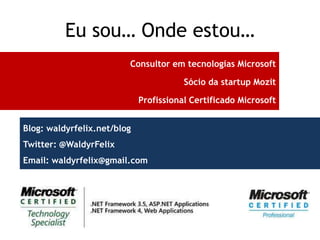 Eu sou… Onde estou…

Consultor em tecnologias Microsoft

Sócio da startup Mozit

Profissional Certificado Microsoft

Blog: waldyrfelix.net/blog

Twitter: @WaldyrFelix

Email: waldyrfelix@gmail.com

Microsoft CERTIFIED Technology Specialist

.NET Framework 3.5, ASP.NET Applications
.NET Framework 4, Web Applications

Microsoft CERTIFIED Professional